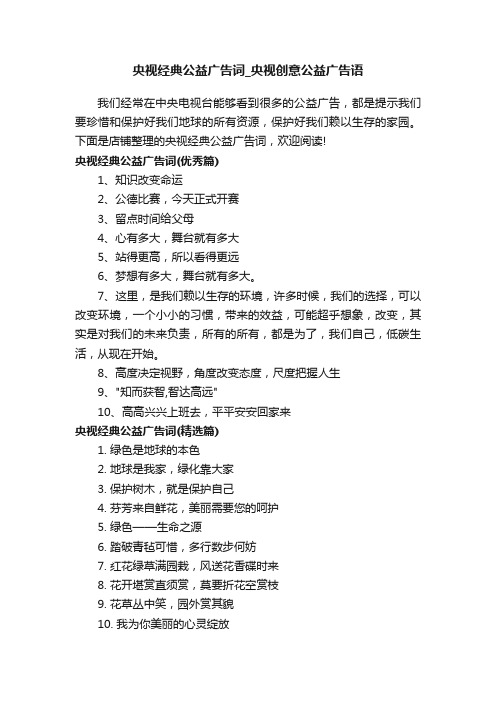 央视经典公益广告词_央视创意公益广告语

我们经常在中央电视台能够看到很多的公益广告，都是提示我们要珍惜和保护好我们地球的所有资源，保护好我们赖以生存的家园。下面是店铺整理的央视经典公益广告词，欢迎阅读!

央视经典公益广告词(优秀篇)

1、知识改变命运

2、公德比赛，今天正式开赛

3、留点时间给父母

4、心有多大，舞台就有多大

5、站得更高，所以看得更远

6、梦想有多大，舞台就有多大。

7、这里，是我们赖以生存的环境，许多时候，我们的选择，可以改变环境，一个小小的习惯，带来的效益，可能超乎想象，改变，其实是对我们的未来负责，所有的所有，都是为了，我们自己，低碳生活，从现在开始。

8、高度决定视野，角度改变态度，尺度把握人生

9、"知而获智,智达高远"

10、高高兴兴上班去，平平安安回家来

央视经典公益广告词(精选篇)

1. 绿色是地球的本色

2. 地球是我家，绿化靠大家

3. 保护树木，就是保护自己

4. 芬芳来自鲜花，美丽需要您的呵护

5. 绿色——生命之源

6. 踏破青毡可惜，多行数步何妨

7. 红花绿草满园栽，风送花香碟时来

8. 花开堪赏直须赏，莫要折花空赏枝

9. 花草丛中笑，园外赏其貌

10. 我为你美丽的心灵绽放